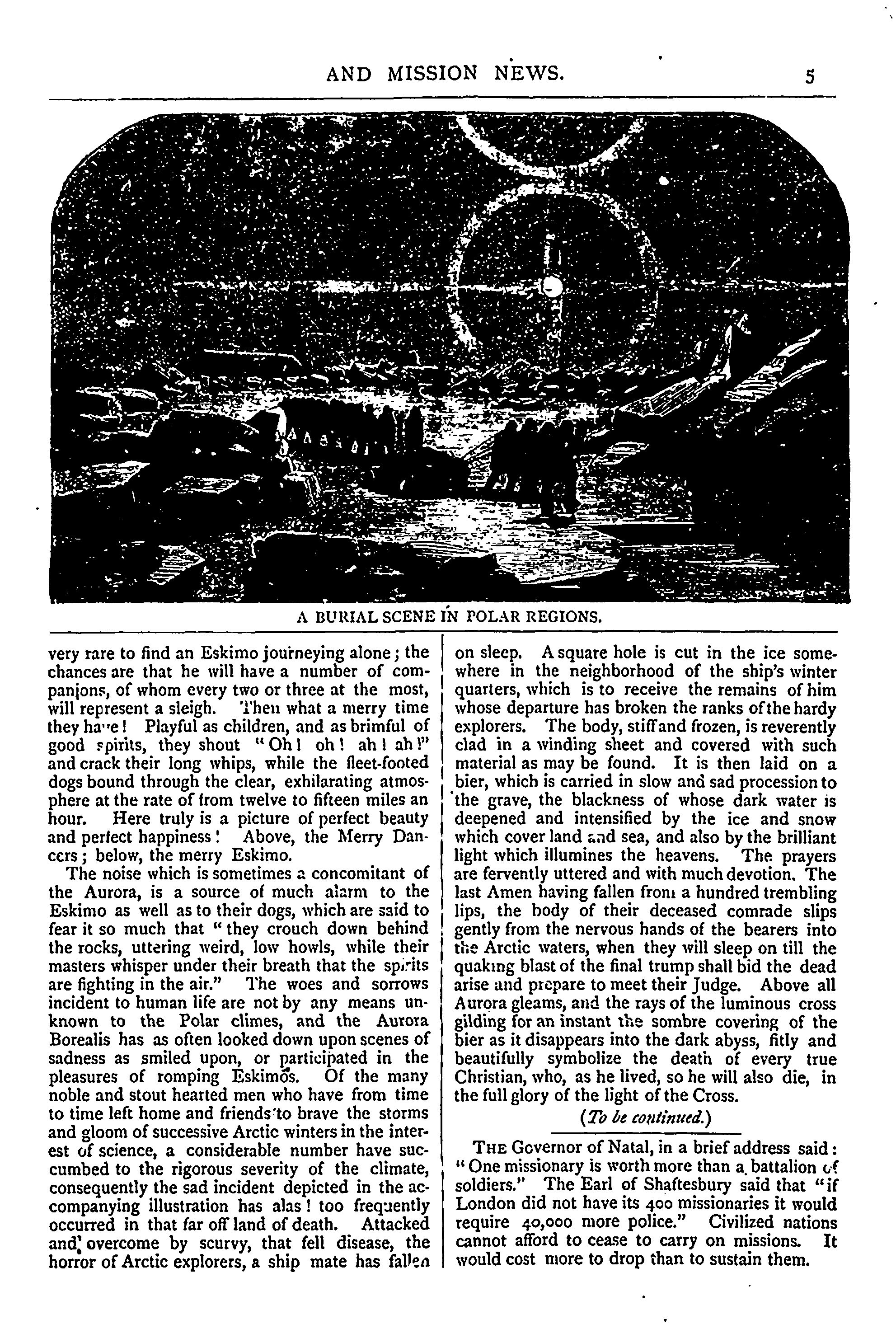 AND MISSION NEWS. 5

A BURIAL SCENE IN POLAR REGIONS.

very rare to find an Eskimo journeying alone; the chances are that he will have a number of companions, of whom every two or three at the most, will represent a sleigh. Then what a merry time they have! Playful as children, and as brimful of good spirits, they shout "Oh! oh! ah! ah!" and crack their long whips, while the fleet-footed dogs bound through the clear, exhilarating atmosphere at the rate of from twelve to fifteen miles an hour. Here truly is a picture of perfect beauty and perfect happiness! Above, the Merry Dancers; below, the merry Eskimo.

The noise which is sometimes a concomitant of the Aurora, is a source of much alarm to the Eskimo as well as to their dogs, which are said to fear it so much that "they crouch down behind the rocks, uttering weird, low howls, while their masters whisper under their breath that the spirits are fighting in the air." The woes and sorrows incident to human life are not by any means unknown to the Polar climes, and the Aurora Borealis has as often looked down upon scenes of sadness as smiled upon, or participated in the pleasures of romping Eskimos. Of the many noble and stout hearted men who have from time to time left home and friends to brave the storms and gloom of successive Arctic winters in the interest of science, a considerable number have succumbed to the rigorous severity of the climate, consequently the sad incident depicted in the accompanying illustration has alas! too frequently occurred in that far off land of death. Attacked and overcome by scurvy, that fell disease, the horror of Arctic explorers, a ship mate has fallen on sleep. A square hole is cut in the ice somewhere in the neighborhood of the ship's winter quarters, which is to receive the remains of him whose departure has broken the ranks of the hardy explorers. The body, stiff and frozen, is reverently clad in a winding sheet and covered with such material as may be found. It is then laid on a bier, which is carried in slow and sad procession to the grave, the blackness of whose dark water is deepened and intensified by the ice and snow which cover land and sea, and also by the brilliant light which illumines the heavens. The prayers are fervently uttered and with much devotion. The last Amen having fallen from a hundred trembling lips, the body of their deceased comrade slips gently from the nervous hands of the bearers into the Arctic waters, when they will sleep on till the quaking blast of the final trump shall bid the dead arise and prepare to meet their Judge. Above all Aurora gleams, and the rays of the luminous cross gilding for an instant the sombre covering of the bier as it disappears into the dark abyss, fitly and beautifully symbolize the death of every true Christian, who, as he lived, so he will also die, in the full glory of the light of the Cross.

(To be continued.)

THE Governor of Natal, in a brief address said: "One missionary is worth more than a battalion of soldiers." The Earl of Shaftesbury said that "if London did not have its 400 missionaries it would require 40,000 more police." Civilized nations cannot afford to cease to carry on missions. It would cost more to drop than to sustain them.